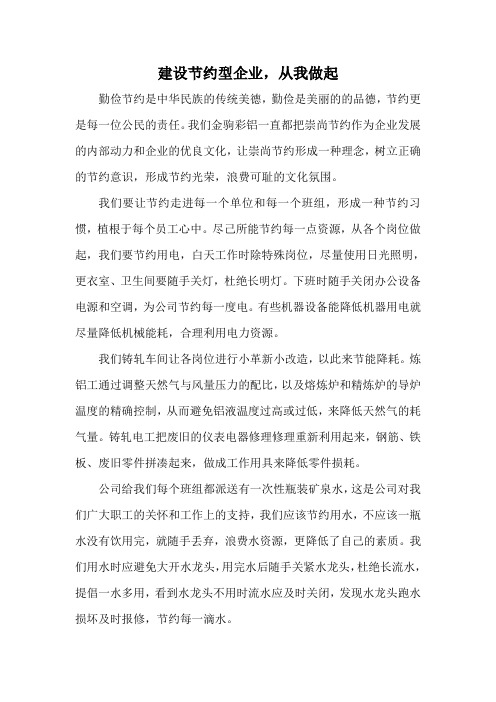 建设节约型企业，从我做起

勤俭节约是中华民族的传统美德，勤俭是美丽的的品德，节约更是每一位公民的责任。我们金驹彩铝一直都把崇尚节约作为企业发展的内部动力和企业的优良文化，让崇尚节约形成一种理念，树立正确的节约意识，形成节约光荣，浪费可耻的文化氛围。

我们要让节约走进每一个单位和每一个班组，形成一种节约习惯，植根于每个员工心中。尽己所能节约每一点资源，从各个岗位做起，我们要节约用电，白天工作时除特殊岗位，尽量使用日光照明，更衣室、卫生间要随手关灯，杜绝长明灯。下班时随手关闭办公设备电源和空调，为公司节约每一度电。有些机器设备能降低机器用电就尽量降低机械能耗，合理利用电力资源。

我们铸轧车间让各岗位进行小革新小改造，以此来节能降耗。炼铝工通过调整天然气与风量压力的配比，以及熔炼炉和精炼炉的导炉温度的精确控制，从而避免铝液温度过高或过低，来降低天然气的耗气量。铸轧电工把废旧的仪表电器修理修理重新利用起来，钢筋、铁板、废旧零件拼凑起来，做成工作用具来降低零件损耗。

公司给我们每个班组都派送有一次性瓶装矿泉水，这是公司对我们广大职工的关怀和工作上的支持，我们应该节约用水，不应该一瓶水没有饮用完，就随手丢弃，浪费水资源，更降低了自己的素质。我们用水时应避免大开水龙头，用完水后随手关紧水龙头，杜绝长流水，提倡一水多用，看到水龙头不用时流水应及时关闭，发现水龙头跑水损坏及时报修，节约每一滴水。